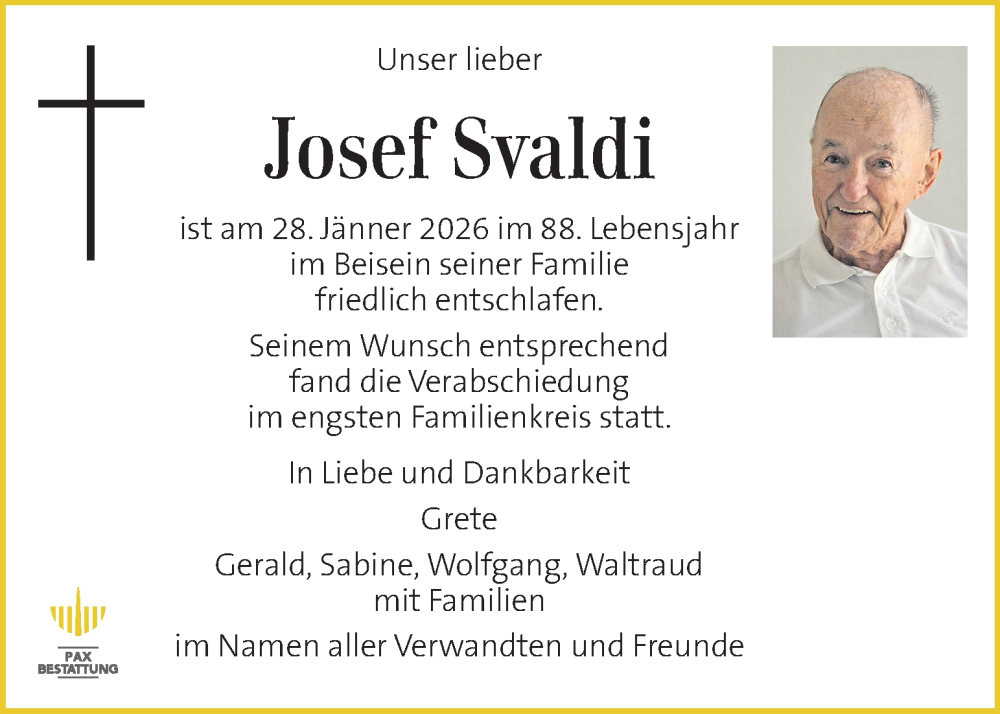 Unser lieber

Josef Svaldi

ist am 28. Jänner 2026 im 88. Lebensjahr
im Beisein seiner Familie
friedlich entschlafen.

Seinem Wunsch entsprechend
fand die Verabschiedung
im engsten Familienkreis statt.

In Liebe und Dankbarkeit

Grete

Gerald, Sabine, Wolfgang, Waltraud
mit Familien

im Namen aller Verwandten und Freunde

PAX
BESTATTUNG